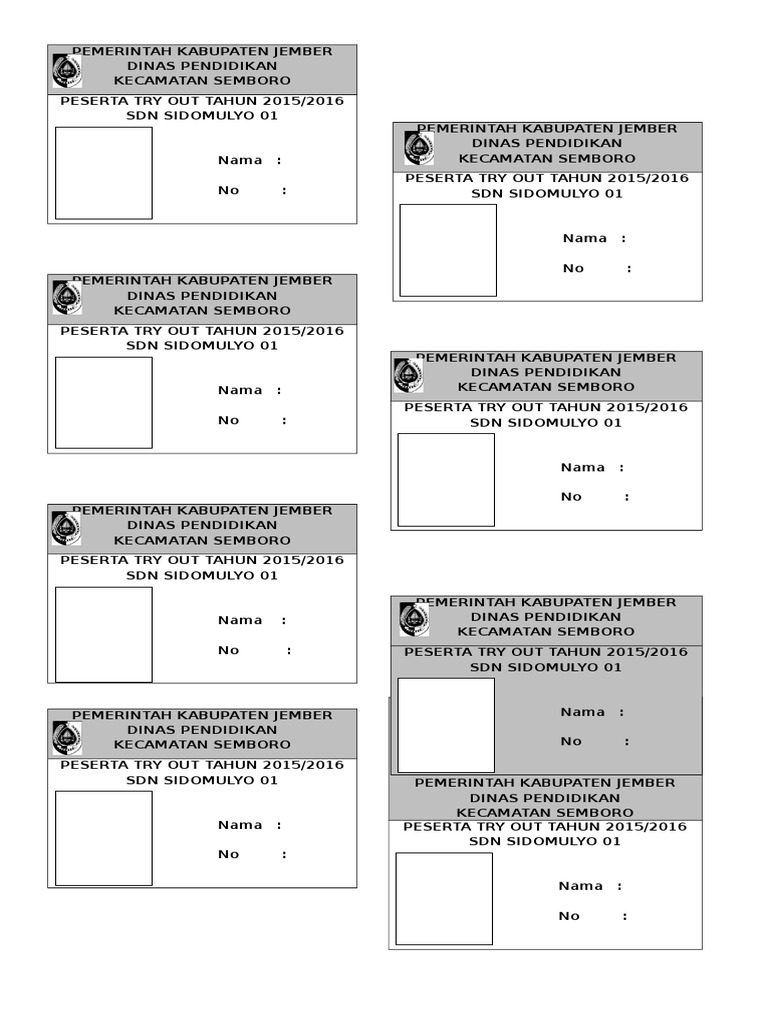 PEMERINTAH KABUPATEN JEMBER
DINAS PENDIDIKAN
KECAMATAN SEMBORO

PESERTA TRY OUT TAHUN 2015/2016
SDN SIDOMULYO 01

Nama :
No :

PEMERINTAH KABUPATEN JEMBER
DINAS PENDIDIKAN
KECAMATAN SEMBORO

PESERTA TRY OUT TAHUN 2015/2016
SDN SIDOMULYO 01

Nama :
No :

PEMERINTAH KABUPATEN JEMBER
DINAS PENDIDIKAN
KECAMATAN SEMBORO

PESERTA TRY OUT TAHUN 2015/2016
SDN SIDOMULYO 01

Nama :
No :

PEMERINTAH KABUPATEN JEMBER
DINAS PENDIDIKAN
KECAMATAN SEMBORO

PESERTA TRY OUT TAHUN 2015/2016
SDN SIDOMULYO 01

Nama :
No :

PEMERINTAH KABUPATEN JEMBER
DINAS PENDIDIKAN
KECAMATAN SEMBORO

PESERTA TRY OUT TAHUN 2015/2016
SDN SIDOMULYO 01

Nama :
No :

PEMERINTAH KABUPATEN JEMBER
DINAS PENDIDIKAN
KECAMATAN SEMBORO

PESERTA TRY OUT TAHUN 2015/2016
SDN SIDOMULYO 01

Nama :
No :

PEMERINTAH KABUPATEN JEMBER
DINAS PENDIDIKAN
KECAMATAN SEMBORO

PESERTA TRY OUT TAHUN 2015/2016
SDN SIDOMULYO 01

Nama :
No :

PEMERINTAH KABUPATEN JEMBER
DINAS PENDIDIKAN
KECAMATAN SEMBORO

PESERTA TRY OUT TAHUN 2015/2016
SDN SIDOMULYO 01

Nama :
No :